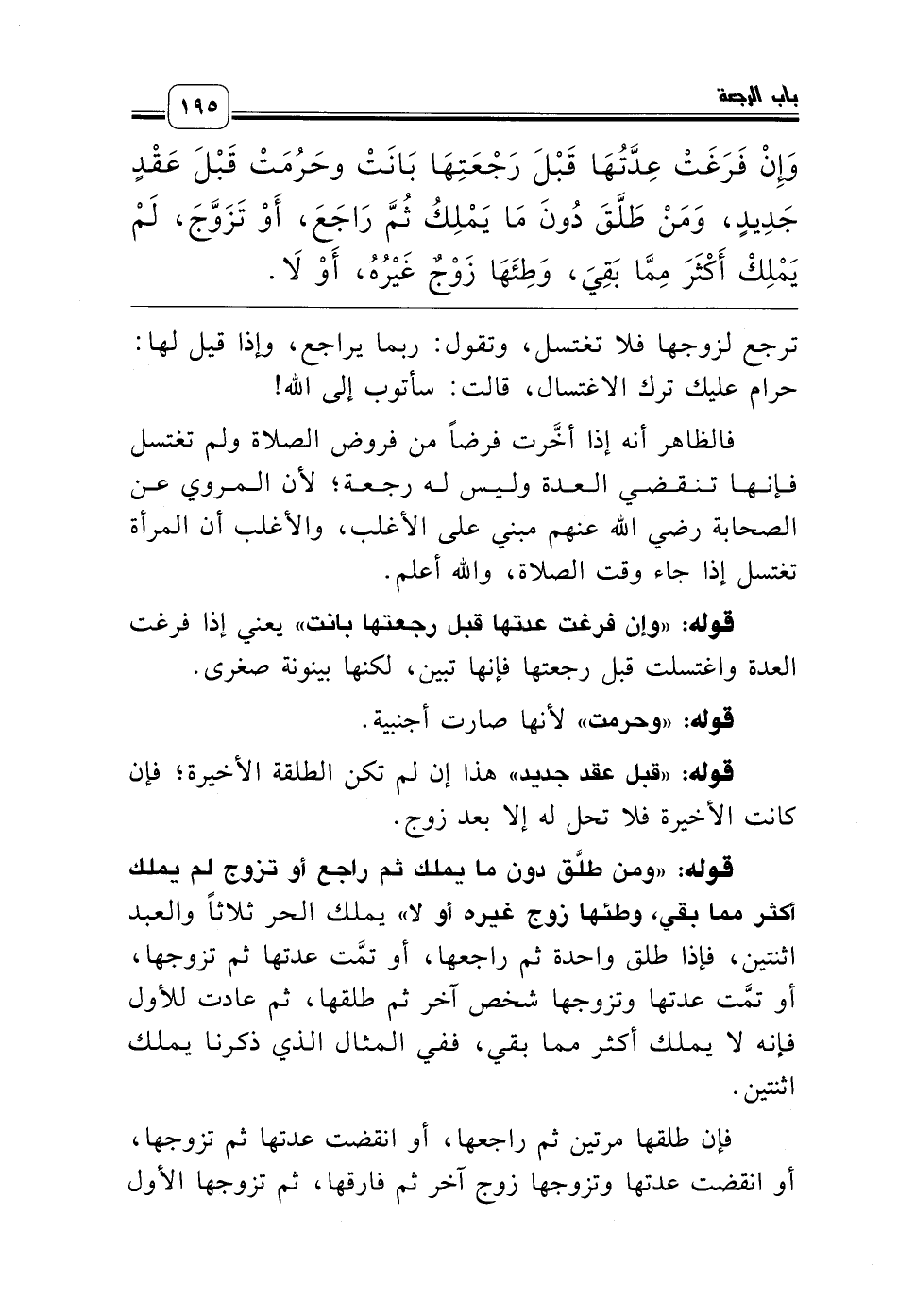 باب الرجعة ١٩٥

وَإِنْ فَرَغَتْ عِدَّتُهَا قَبْلَ رَجْعَتِهَا بَانَتْ وحَرُمَتْ قَبْلَ عَقْدٍ جَدِيدٍ، وَمَنْ طَلَّقَ دُونَ مَا يَمْلِكُ ثُمَّ رَاجَعَ، أَوْ تَزَوَّجَ، لَمْ يَمْلِكْ أَكْثَرَ مِمَّا بَقِيَ، وَطِئَهَا زَوْجٌ غَيْرُهُ، أَوْ لَا.

ترجع لزوجها فلا تغتسل، وتقول: ربما يراجع، وإذا قيل لها: حرام عليك ترك الاغتسال، قالت: سأتوب إلى الله!

فالظاهر أنه إذا أخَّرت فرضاً من فروض الصلاة ولم تغتسل فإنها تنقضي العدة وليس له رجعة؛ لأن المروي عن الصحابة رضي الله عنهم مبني على الأغلب، والأغلب أن المرأة تغتسل إذا جاء وقت الصلاة، والله أعلم.

قوله: «وإن فرغت عدتها قبل رجعتها بانت» يعني إذا فرغت العدة واغتسلت قبل رجعتها فإنها تبين، لكنها بينونة صغرى.

قوله: «وحرمت» لأنها صارت أجنبية.

قوله: «قبل عقد جديد» هذا إن لم تكن الطلقة الأخيرة؛ فإن كانت الأخيرة فلا تحل له إلا بعد زوج.

قوله: «ومن طلَّق دون ما يملك ثم راجع أو تزوج لم يملك أكثر مما بقي، وطئها زوج غيره أو لا» يملك الحر ثلاثاً والعبد اثنتين، فإذا طلق واحدة ثم راجعها، أو تمَّت عدتها ثم تزوجها، أو تمَّت عدتها وتزوجها شخص آخر ثم طلقها، ثم عادت للأول فإنه لا يملك أكثر مما بقي، ففي المثال الذي ذكرنا يملك اثنتين.

فإن طلقها مرتين ثم راجعها، أو انقضت عدتها ثم تزوجها، أو انقضت عدتها وتزوجها زوج آخر ثم فارقها، ثم تزوجها الأول